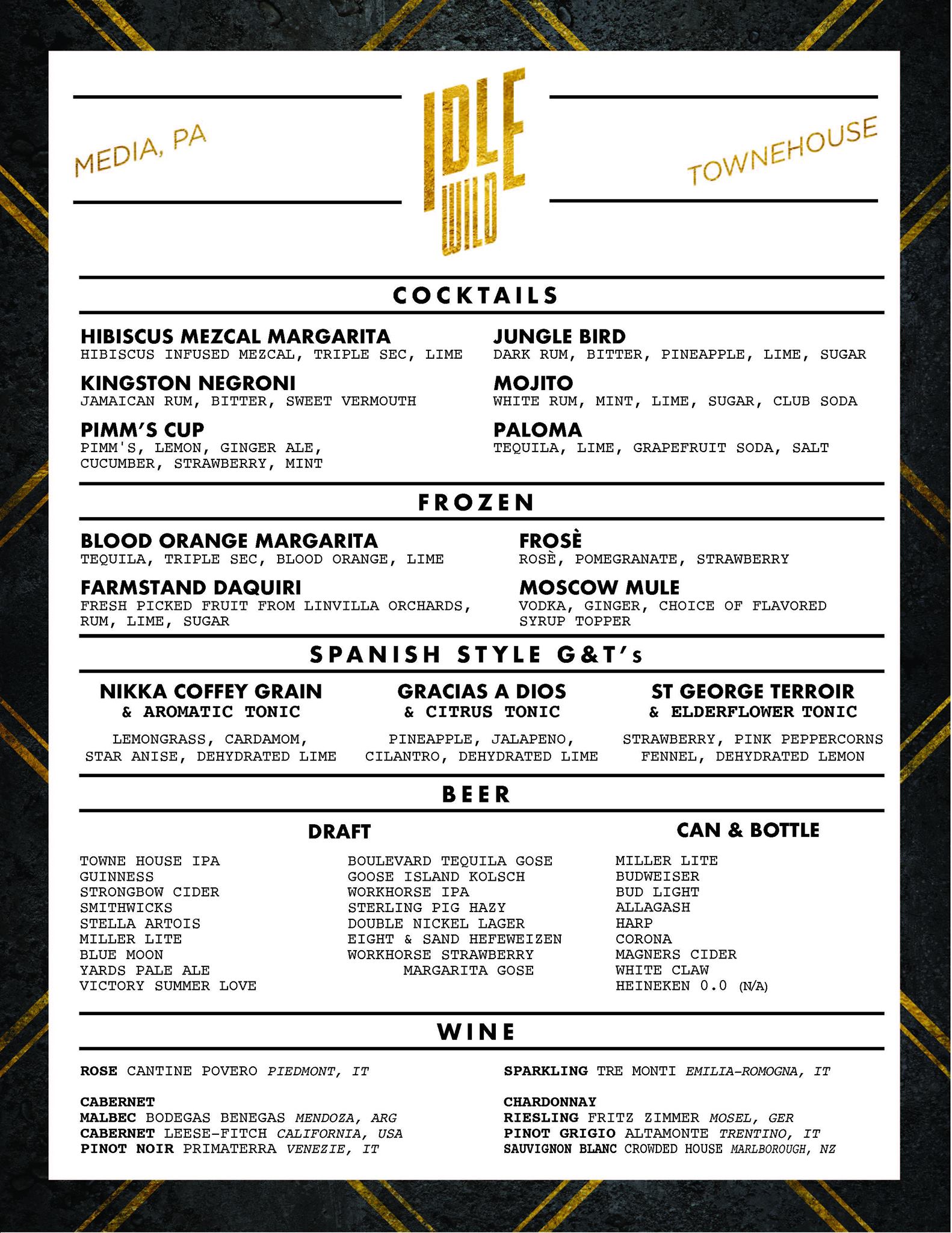 MEDIA, PA

IDLE WILD

TOWNEHOUSE

COCKTAILS

HIBISCUS MEZCAL MARGARITA
HIBISCUS INFUSED MEZCAL, TRIPLE SEC, LIME

KINGSTON NEGRONI
JAMAICAN RUM, BITTER, SWEET VERMOUTH

PIMM'S CUP
PIMM'S, LEMON, GINGER ALE, CUCUMBER, STRAWBERRY, MINT

JUNGLE BIRD
DARK RUM, BITTER, PINEAPPLE, LIME, SUGAR

MOJITO
WHITE RUM, MINT, LIME, SUGAR, CLUB SODA

PALOMA
TEQUILA, LIME, GRAPEFRUIT SODA, SALT

FROZEN

BLOOD ORANGE MARGARITA
TEQUILA, TRIPLE SEC, BLOOD ORANGE, LIME

FARMSTAND DAQUIRI
FRESH PICKED FRUIT FROM LINVILLA ORCHARDS, RUM, LIME, SUGAR

FROSÈ
ROSÈ, POMEGRANATE, STRAWBERRY

MOSCOW MULE
VODKA, GINGER, CHOICE OF FLAVORED SYRUP TOPPER

SPANISH STYLE G&T's

NIKKA COFFEY GRAIN
& AROMATIC TONIC
LEMONGRASS, CARDAMOM, STAR ANISE, DEHYDRATED LIME

GRACIAS A DIOS
& CITRUS TONIC
PINEAPPLE, JALAPENO, CILANTRO, DEHYDRATED LIME

ST GEORGE TERROIR
& ELDERFLOWER TONIC
STRAWBERRY, PINK PEPPERCORNS FENNEL, DEHYDRATED LEMON

BEER

DRAFT

TOWNE HOUSE IPA
GUINNESS
STRONGBOW CIDER
SMITHWICKS
STELLA ARTOIS
MILLER LITE
BLUE MOON
YARDS PALE ALE
VICTORY SUMMER LOVE

BOULEVARD TEQUILA GOSE
GOOSE ISLAND KOLSCH
WORKHORSE IPA
STERLING PIG HAZY
DOUBLE NICKEL LAGER
EIGHT & SAND HEFEWEIZEN
WORKHORSE STRAWBERRY MARGARITA GOSE

CAN & BOTTLE

MILLER LITE
BUDWEISER
BUD LIGHT
ALLAGASH
HARP
CORONA
MAGNERS CIDER
WHITE CLAW
HEINEKEN 0.0 (N/A)

WINE

ROSE CANTINE POVERO PIEDMONT, IT

CABERNET
MALBEC BODEGAS BENEGAS MENDOZA, ARG
CABERNET LEESE-FITCH CALIFORNIA, USA
PINOT NOIR PRIMATERRA VENEZIE, IT

SPARKLING TRE MONTI EMILIA-ROMOGNA, IT

CHARDONNAY
RIESLING FRITZ ZIMMER MOSEL, GER
PINOT GRIGIO ALTAMONTE TRENTINO, IT
SAUVIGNON BLANC CROWDED HOUSE MARLBOROUGH, NZ